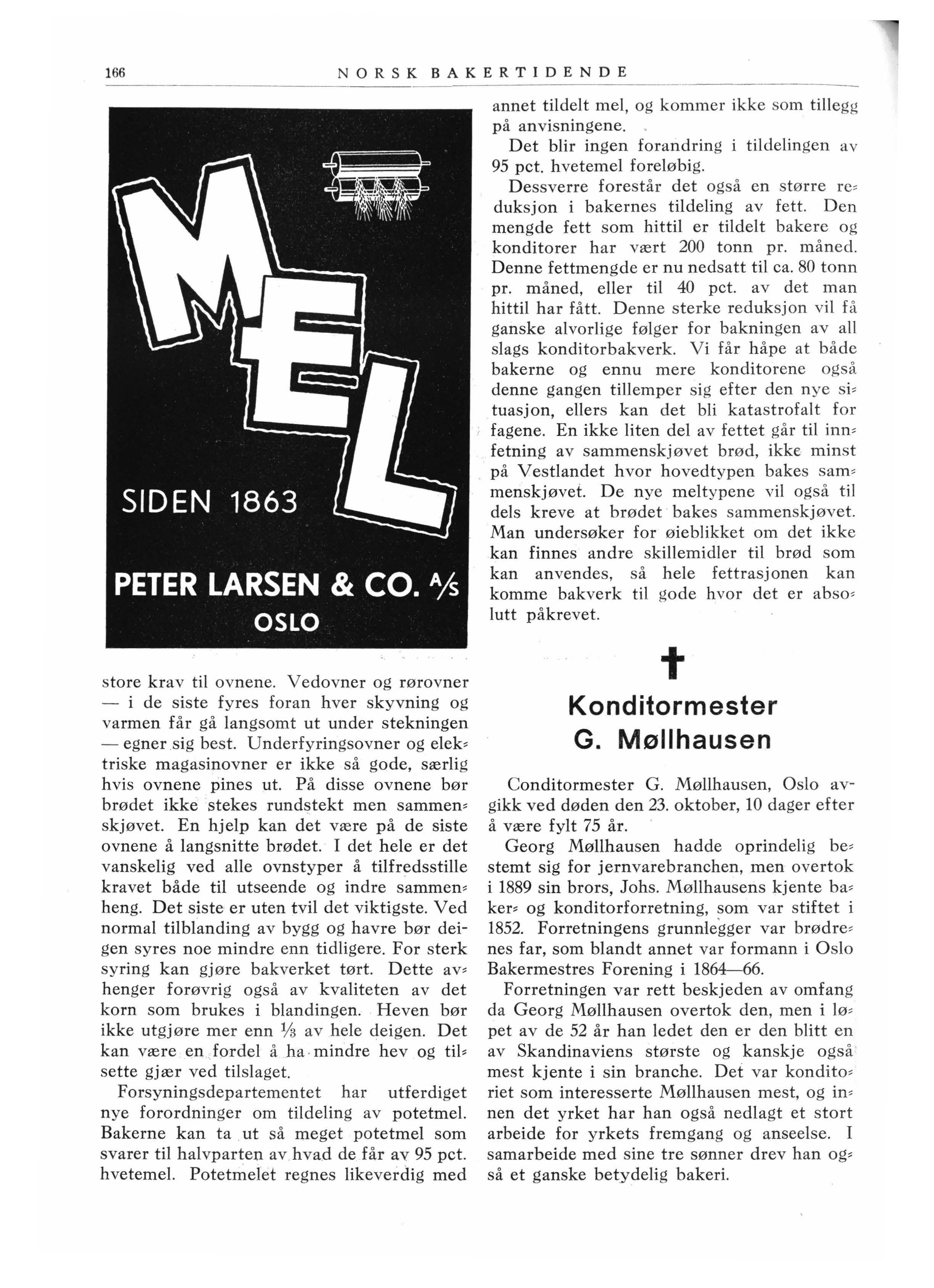 166 NORSK BAKERTIDENDE

MEL

SIDEN 1863

PETER LARSEN & CO. A/S
OSLO

store krav til ovnene. Vedovner og rørovner — i de siste fyres foran hver skyvning og varmen får gå langsomt ut under stekningen — egner sig best. Underfyringsovner og elektriske magasinovner er ikke så gode, særlig hvis ovnene pines ut. På disse ovnene bør brødet ikke stekes rundstekt men sammenskjøvet. En hjelp kan det være på de siste ovnene å langsnitte brødet. I det hele er det vanskelig ved alle ovnstyper å tilfredsstille kravet både til utseende og indre sammenheng. Det siste er uten tvil det viktigste. Ved normal tilblanding av bygg og havre bør deigen syres noe mindre enn tidligere. For sterk syring kan gjøre bakverket tørt. Dette avhenger forøvrig også av kvaliteten av det korn som brukes i blandingen. Heven bør ikke utgjøre mer enn $\frac{1}{3}$ av hele deigen. Det kan være en fordel å ha mindre hev og tilsette gjær ved tilslaget.

Forsyningsdepartementet har utferdiget nye forordninger om tildeling av potetmel. Bakerne kan ta ut så meget potetmel som svarer til halvparten av hvad de får av 95 pct. hvetemel. Potetmelet regnes likeverdig med annet tildelt mel, og kommer ikke som tillegg på anvisningene.

Det blir ingen forandring i tildelingen av 95 pct. hvetemel foreløbig.

Dessverre forestår det også en større reduksjon i bakernes tildeling av fett. Den mengde fett som hittil er tildelt bakere og konditorer har vært 200 tonn pr. måned. Denne fettmengde er nu nedsatt til ca. 80 tonn pr. måned, eller til 40 pct. av det man hittil har fått. Denne sterke reduksjon vil få ganske alvorlige følger for bakningen av all slags konditorbakverk. Vi får håpe at både bakerne og ennu mere konditorene også denne gangen tillemper sig efter den nye situasjon, ellers kan det bli katastrofalt for fagene. En ikke liten del av fettet går til innfetning av sammenskjøvet brød, ikke minst på Vestlandet hvor hovedtypen bakes sammenskjøvet. De nye meltypene vil også til dels kreve at brødet bakes sammenskjøvet. Man undersøker for øieblikket om det ikke kan finnes andre skillemidler til brød som kan anvendes, så hele fettrasjonen kan komme bakverk til gode hvor det er absolutt påkrevet.

Konditormester
G. Møllhausen

Conditormester G. Møllhausen, Oslo avgikk ved døden den 23. oktober, 10 dager efter å være fylt 75 år.

Georg Møllhausen hadde oprindelig bestemt sig for jernvarebranchen, men overtok i 1889 sin brors, Johs. Møllhausens kjente baker- og konditorforretning, som var stiftet i 1852. Forretningens grunnlegger var brødrenes far, som blandt annet var formann i Oslo Bakermestres Forening i 1864—66.

Forretningen var rett beskjeden av omfang da Georg Møllhausen overtok den, men i løpet av de 52 år han ledet den er den blitt en av Skandinaviens største og kanskje også mest kjente i sin branche. Det var konditoriet som interesserte Møllhausen mest, og innen det yrket har han også nedlagt et stort arbeide for yrkets fremgang og anseelse. I samarbeide med sine tre sønner drev han også et ganske betydelig bakeri.